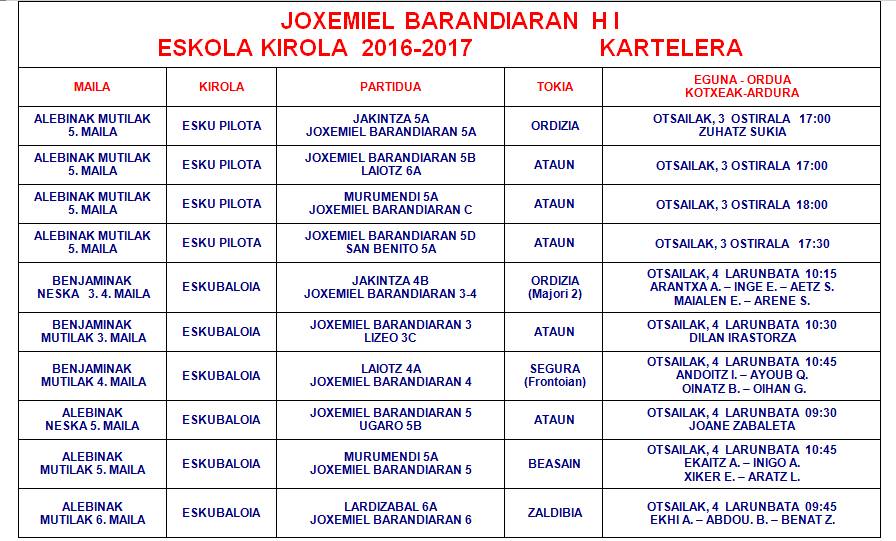 JOXEMIEL BARANDIARAN H I
ESKOLA KIROLA 2016-2017 KARTELERA

| MAILA | KIROLA | PARTIDUA | TOKIA | EGUNA - ORDUA KOTXEAK-ARDURA |
|---|---|---|---|---|
| ALEBINAK MUTILAK 5. MAILA | ESKU PILOTA | JAKINTZA 5A JOXEMIEL BARANDIARAN 5A | ORDIZIA | OTSAILAK, 3 OSTIRALA 17:00 ZUHATZ SUKIA |
| ALEBINAK MUTILAK 5. MAILA | ESKU PILOTA | JOXEMIEL BARANDIARAN 5B LAIOTZ 6A | ATAUN | OTSAILAK, 3 OSTIRALA 17:00 |
| ALEBINAK MUTILAK 5. MAILA | ESKU PILOTA | MURUMENDI 5A JOXEMIEL BARANDIARAN C | ATAUN | OTSAILAK, 3 OSTIRALA 18:00 |
| ALEBINAK MUTILAK 5. MAILA | ESKU PILOTA | JOXEMIEL BARANDIARAN 5D SAN BENITO 5A | ATAUN | OTSAILAK, 3 OSTIRALA 17:30 |
| BENJAMINAK NESKA 3. 4. MAILA | ESKUBALOIA | JAKINTZA 4B JOXEMIEL BARANDIARAN 3-4 | ORDIZIA (Majori 2) | OTSAILAK, 4 LARUNBATA 10:15 ARANTXA A. – INGE E. – AETZ S. MAIALEN E. – ARENE S. |
| BENJAMINAK MUTILAK 3. MAILA | ESKUBALOIA | JOXEMIEL BARANDIARAN 3 LIZEO 3C | ATAUN | OTSAILAK, 4 LARUNBATA 10:30 DILAN IRASTORZA |
| BENJAMINAK MUTILAK 4. MAILA | ESKUBALOIA | LAIOTZ 4A JOXEMIEL BARANDIARAN 4 | SEGURA (Frontoian) | OTSAILAK, 4 LARUNBATA 10:45 ANDOITZ I. – AYOUB Q. OINATZ B. – OIHAN G. |
| ALEBINAK NESKA 5. MAILA | ESKUBALOIA | JOXEMIEL BARANDIARAN 5 UGARO 5B | ATAUN | OTSAILAK, 4 LARUNBATA 09:30 JOANE ZABALETA |
| ALEBINAK MUTILAK 5. MAILA | ESKUBALOIA | MURUMENDI 5A JOXEMIEL BARANDIARAN 5 | BEASAIN | OTSAILAK, 4 LARUNBATA 10:45 EKAITZ A. – INIGO A. XIKER E. – ARATZ L. |
| ALEBINAK MUTILAK 6. MAILA | ESKUBALOIA | LARDIZABAL 6A JOXEMIEL BARANDIARAN 6 | ZALDIBIA | OTSAILAK, 4 LARUNBATA 09:45 EKHI A. – ABDOU. B. – BENAT Z. |